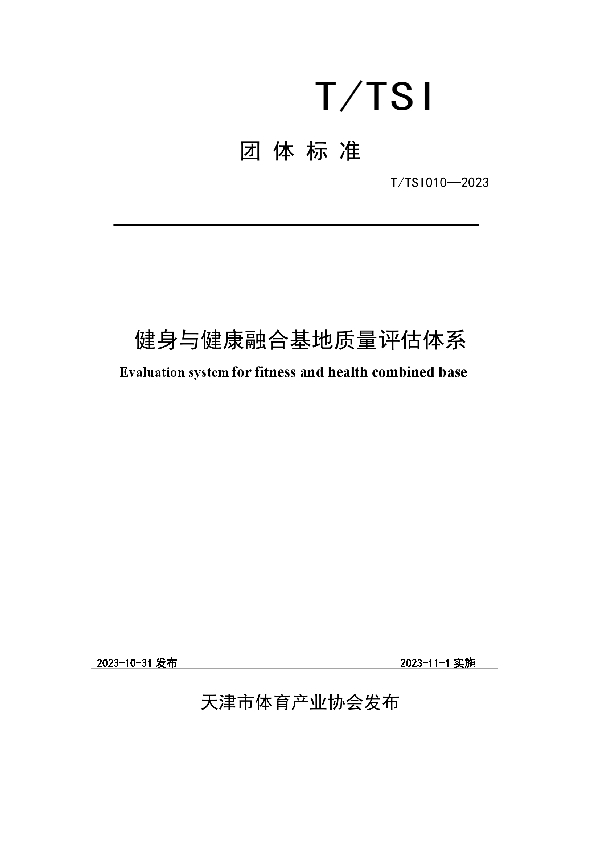 T/TSI

团 体 标 准

T/TSI010—2023

健身与健康融合基地质量评估体系

Evaluation system for fitness and health combined base

2023-10-31 发布

2023-11-1 实施

天津市体育产业协会发布